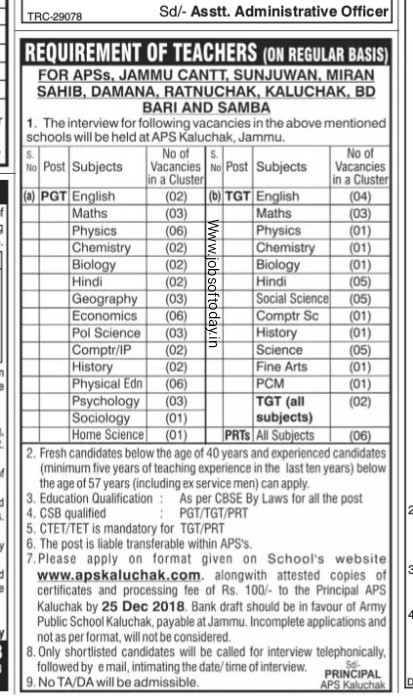 TRC-29078 Sd/- Asstt. Administrative Officer

REQUIREMENT OF TEACHERS (ON REGULAR BASIS)

FOR APSs, JAMMU CANTT, SUNJUWAN, MIRAN SAHIB, DAMANA, RATNUCHAK, KALUCHAK, BD BARI AND SAMBA

1. The interview for following vacancies in the above mentioned schools will be held at APS Kaluchak, Jammu.

| S. No | Post | Subjects | No of Vacancies in a Cluster | S. No | Post | Subjects | No of Vacancies in a Cluster |
|---|---|---|---|---|---|---|---|
| (a) | PGT | English | (02) | (b) | TGT | English | (04) |
| | | Maths | (03) | | | Maths | (03) |
| | | Physics | (06) | | | Physics | (01) |
| | | Chemistry | (02) | | | Chemistry | (01) |
| | | Biology | (02) | | | Biology | (01) |
| | | Hindi | (02) | | | Hindi | (05) |
| | | Geography | (03) | | | Social Science | (05) |
| | | Economics | (06) | | | Comptr Sc | (01) |
| | | Pol Science | (03) | | | History | (01) |
| | | Comptr/IP | (02) | | | Science | (05) |
| | | History | (02) | | | Fine Arts | (01) |
| | | Physical Edn | (06) | | | PCM | (01) |
| | | Psychology | (03) | | | TGT (all subjects) | (02) |
| | | Sociology | (01) | | | | |
| | | Home Science | (01) | | PRTs | All Subjects | (06) |

Www.jobsoftoday.in

2. Fresh candidates below the age of 40 years and experienced candidates (minimum five years of teaching experience in the last ten years) below the age of 57 years (including ex service men) can apply.
3. Education Qualification : As per CBSE By Laws for all the post
4. CSB qualified : PGT/TGT/PRT
5. CTET/TET is mandatory for TGT/PRT
6. The post is liable transferable within APS's.
7. Please apply on format given on School's website www.apskaluchak.com. alongwith attested copies of certificates and processing fee of Rs. 100/- to the Principal APS Kaluchak by 25 Dec 2018. Bank draft should be in favour of Army Public School Kaluchak, payable at Jammu. Incomplete applications and not as per format, will not be considered.
8. Only shortlisted candidates will be called for interview telephonically, followed by e mail, intimating the date/ time of interview.
9. No TA/DA will be admissible.

Sd/-
PRINCIPAL
APS Kaluchak